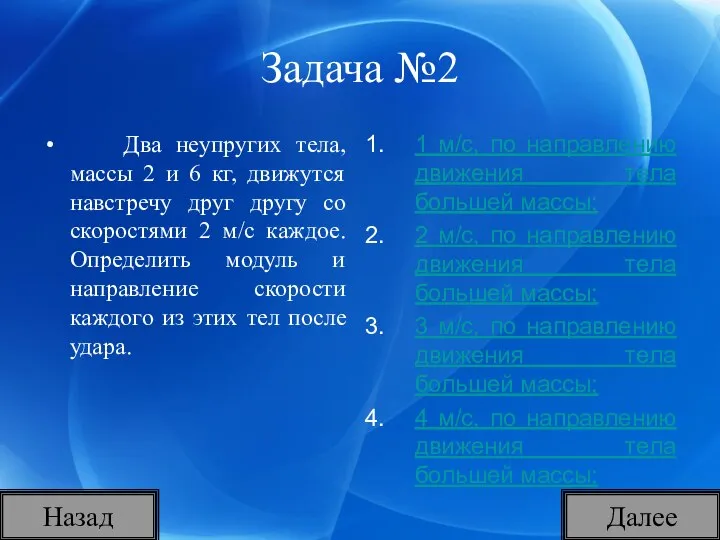 Задача №2

• Два неупругих тела, массы 2 и 6 кг, движутся навстречу друг другу со скоростями 2 м/с каждое. Определить модуль и направление скорости каждого из этих тел после удара.

1. 1 м/с, по направлению движения тела большей массы;
2. 2 м/с, по направлению движения тела большей массы;
3. 3 м/с, по направлению движения тела большей массы;
4. 4 м/с, по направлению движения тела большей массы;

Назад

Далее